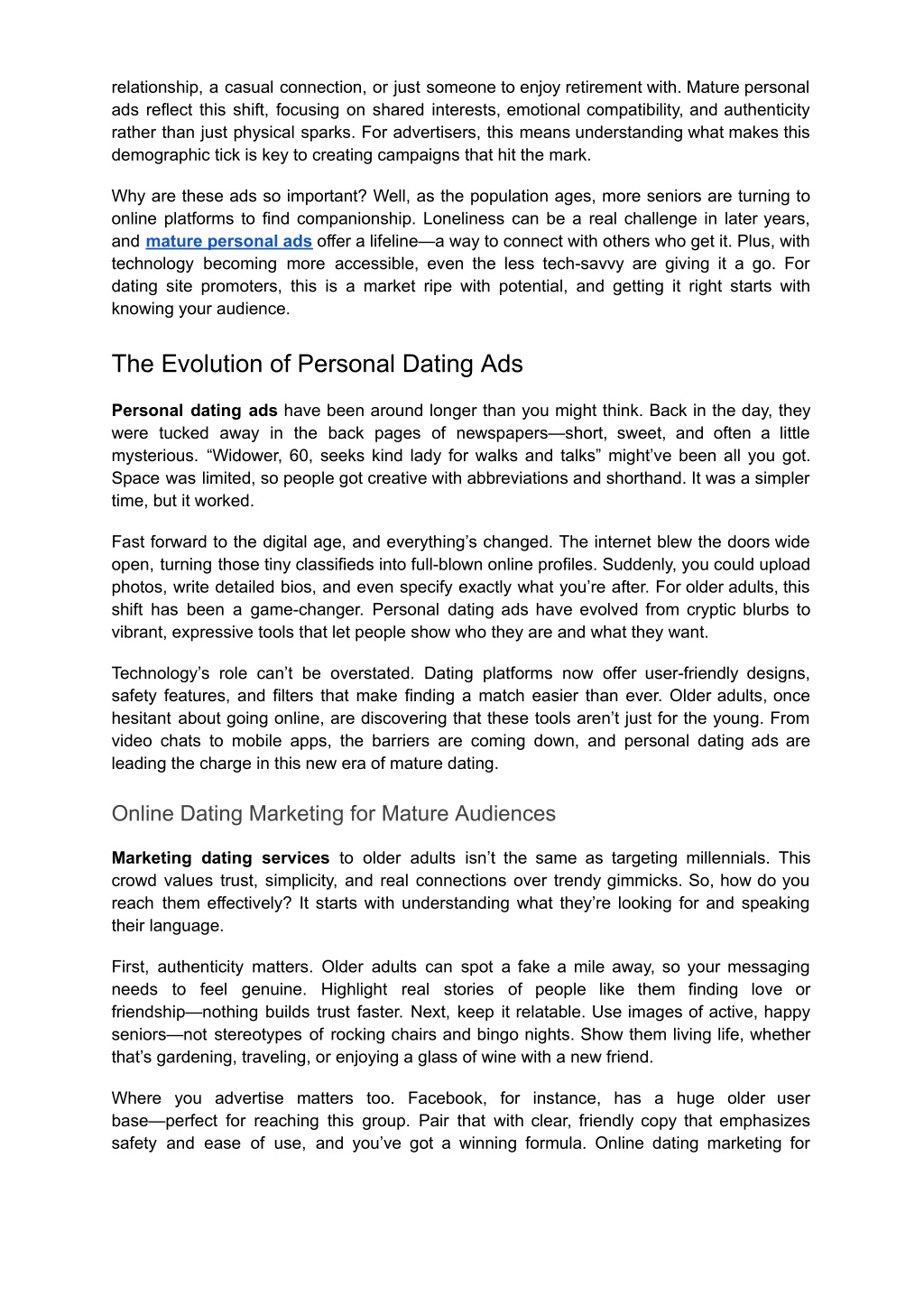 relationship, a casual connection, or just someone to enjoy retirement with. Mature personal ads reflect this shift, focusing on shared interests, emotional compatibility, and authenticity rather than just physical sparks. For advertisers, this means understanding what makes this demographic tick is key to creating campaigns that hit the mark.

Why are these ads so important? Well, as the population ages, more seniors are turning to online platforms to find companionship. Loneliness can be a real challenge in later years, and mature personal ads offer a lifeline—a way to connect with others who get it. Plus, with technology becoming more accessible, even the less tech-savvy are giving it a go. For dating site promoters, this is a market ripe with potential, and getting it right starts with knowing your audience.

The Evolution of Personal Dating Ads

Personal dating ads have been around longer than you might think. Back in the day, they were tucked away in the back pages of newspapers—short, sweet, and often a little mysterious. “Widower, 60, seeks kind lady for walks and talks” might’ve been all you got. Space was limited, so people got creative with abbreviations and shorthand. It was a simpler time, but it worked.

Fast forward to the digital age, and everything’s changed. The internet blew the doors wide open, turning those tiny classifieds into full-blown online profiles. Suddenly, you could upload photos, write detailed bios, and even specify exactly what you’re after. For older adults, this shift has been a game-changer. Personal dating ads have evolved from cryptic blurbs to vibrant, expressive tools that let people show who they are and what they want.

Technology’s role can’t be overstated. Dating platforms now offer user-friendly designs, safety features, and filters that make finding a match easier than ever. Older adults, once hesitant about going online, are discovering that these tools aren’t just for the young. From video chats to mobile apps, the barriers are coming down, and personal dating ads are leading the charge in this new era of mature dating.

Online Dating Marketing for Mature Audiences

Marketing dating services to older adults isn’t the same as targeting millennials. This crowd values trust, simplicity, and real connections over trendy gimmicks. So, how do you reach them effectively? It starts with understanding what they’re looking for and speaking their language.

First, authenticity matters. Older adults can spot a fake a mile away, so your messaging needs to feel genuine. Highlight real stories of people like them finding love or friendship—nothing builds trust faster. Next, keep it relatable. Use images of active, happy seniors—not stereotypes of rocking chairs and bingo nights. Show them living life, whether that’s gardening, traveling, or enjoying a glass of wine with a new friend.

Where you advertise matters too. Facebook, for instance, has a huge older user base—perfect for reaching this group. Pair that with clear, friendly copy that emphasizes safety and ease of use, and you’ve got a winning formula. Online dating marketing for